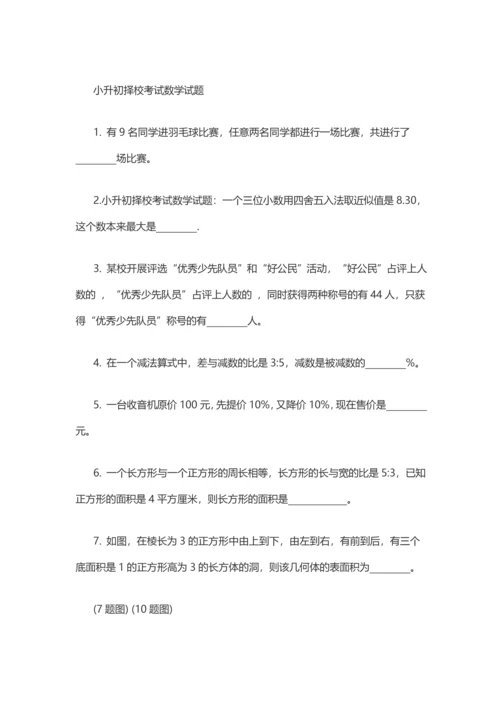 小升初择校考试数学试题

1. 有 9 名同学进羽毛球比赛，任意两名同学都进行一场比赛，共进行了________场比赛。

2.小升初择校考试数学试题：一个三位小数用四舍五入法取近似值是 8.30，这个数本来最大是________.

3. 某校开展评选“优秀少先队员”和“好公民”活动，“好公民”占评上人数的 ，“优秀少先队员”占评上人数的 ，同时获得两种称号的有 44 人，只获得“优秀少先队员”称号的有________人。

4. 在一个减法算式中，差与减数的比是 3:5，减数是被减数的________%。

5. 一台收音机原价 100 元，先提价 10%，又降价 10%，现在售价是________元。

6. 一个长方形与一个正方形的周长相等，长方形的长与宽的比是 5:3，已知正方形的面积是 4 平方厘米，则长方形的面积是____________。

7. 如图，在棱长为 3 的正方形中由上到下，由左到右，有前到后，有三个底面积是 1 的正方形高为 3 的长方体的洞，则该几何体的表面积为________。

(7 题图) (10 题图)